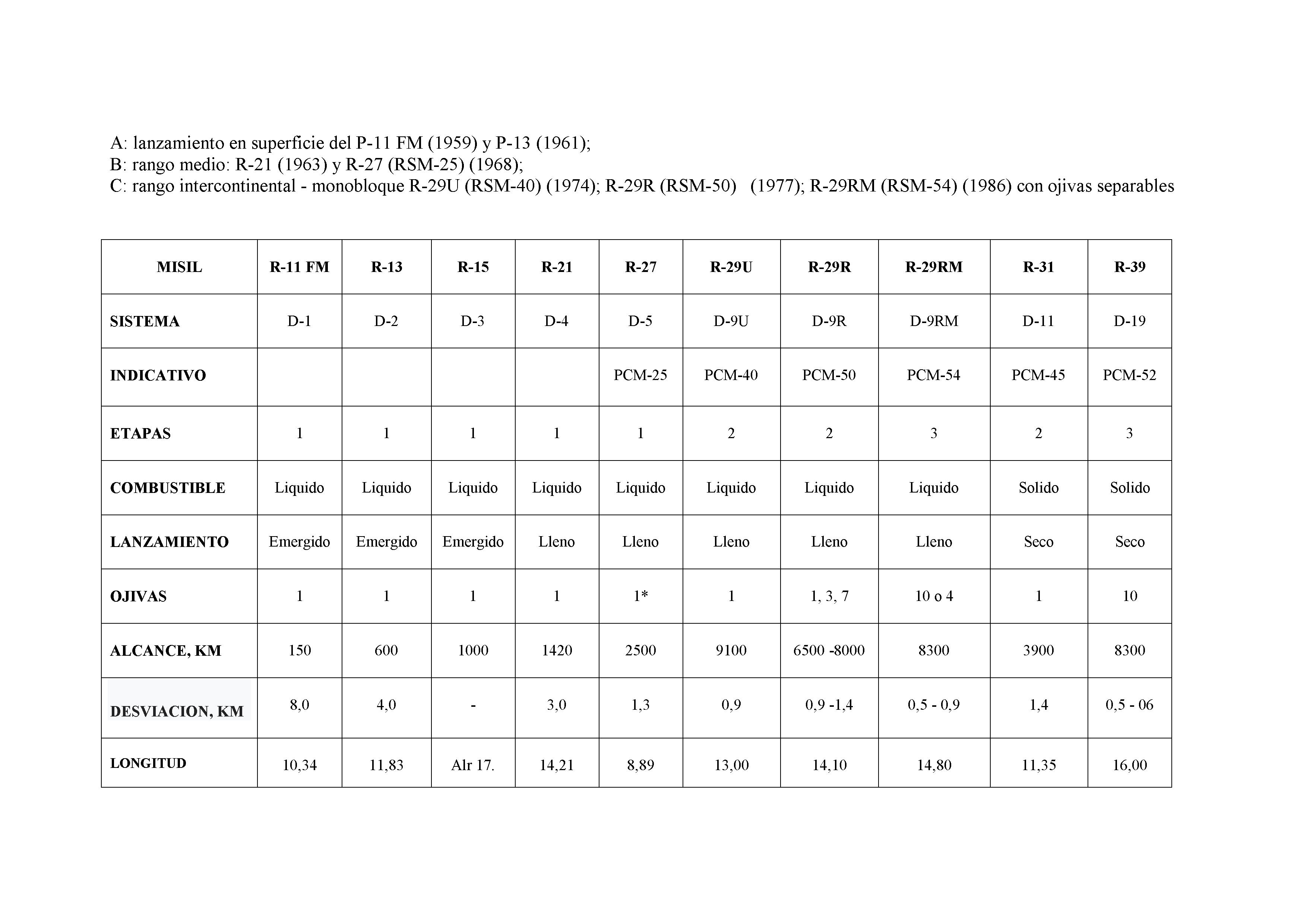 A: lanzamiento en superficie del P-11 FM (1959) y P-13 (1961);
B: rango medio: R-21 (1963) y R-27 (RSM-25) (1968);
C: rango intercontinental - monobloque R-29U (RSM-40) (1974); R-29R (RSM-50) (1977); R-29RM (RSM-54) (1986) con ojivas separables

| MISIL | R-11 FM | R-13 | R-15 | R-21 | R-27 | R-29U | R-29R | R-29RM | R-31 | R-39 |
|---|---|---|---|---|---|---|---|---|---|---|
| SISTEMA | D-1 | D-2 | D-3 | D-4 | D-5 | D-9U | D-9R | D-9RM | D-11 | D-19 |
| INDICATIVO | | | | | PCM-25 | PCM-40 | PCM-50 | PCM-54 | PCM-45 | PCM-52 |
| ETAPAS | 1 | 1 | 1 | 1 | 1 | 2 | 2 | 3 | 2 | 3 |
| COMBUSTIBLE | Liquido | Liquido | Liquido | Liquido | Liquido | Liquido | Liquido | Liquido | Solido | Solido |
| LANZAMIENTO | Emergido | Emergido | Emergido | Lleno | Lleno | Lleno | Lleno | Lleno | Seco | Seco |
| OJIVAS | 1 | 1 | 1 | 1 | 1* | 1 | 1, 3, 7 | 10 o 4 | 1 | 10 |
| ALCANCE, KM | 150 | 600 | 1000 | 1420 | 2500 | 9100 | 6500 -8000 | 8300 | 3900 | 8300 |
| DESVIACION, KM | 8,0 | 4,0 | - | 3,0 | 1,3 | 0,9 | 0,9 -1,4 | 0,5 - 0,9 | 1,4 | 0,5 - 06 |
| LONGITUD | 10,34 | 11,83 | Alr 17. | 14,21 | 8,89 | 13,00 | 14,10 | 14,80 | 11,35 | 16,00 |